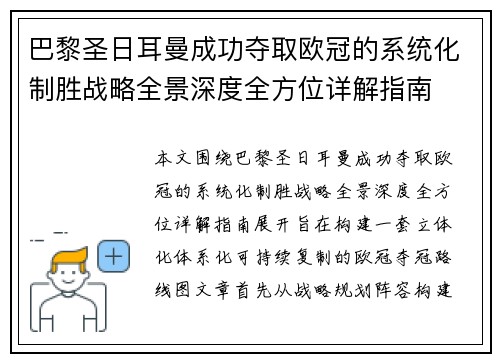 巴黎圣日耳曼成功夺取欧冠的系统化制胜战略全景深度全方位详解指南

本文围绕巴黎圣日耳曼成功夺取欧冠的系统化制胜战略全景深度全方位详解指南展开旨在构建一套立体化体系化可持续复制的欧冠夺冠路线图文章首先从战略规划阵容构建